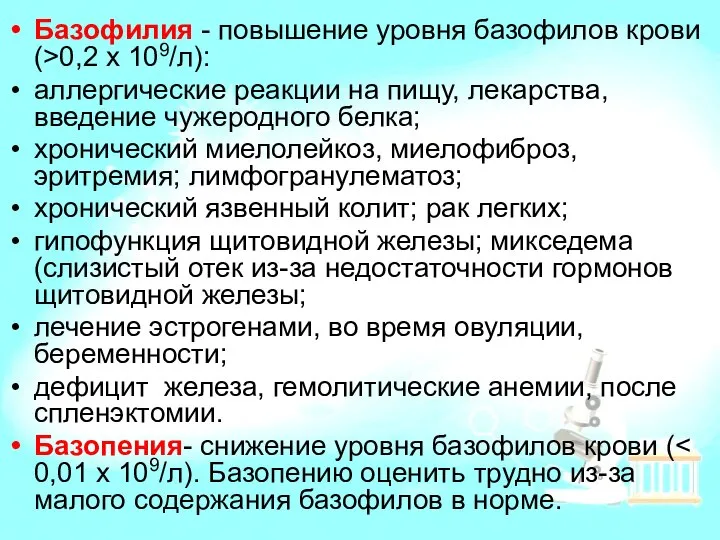 • Базофилия - повышение уровня базофилов крови (>0,2 х $10^9$/л):
• аллергические реакции на пищу, лекарства, введение чужеродного белка;
• хронический миелолейкоз, миелофиброз, эритремия; лимфогранулематоз;
• хронический язвенный колит; рак легких;
• гипофункция щитовидной железы; микседема (слизистый отек из-за недостаточности гормонов щитовидной железы;
• лечение эстрогенами, во время овуляции, беременности;
• дефицит железа, гемолитические анемии, после спленэктомии.
• Базопения- снижение уровня базофилов крови (< 0,01 х $10^9$/л). Базопению оценить трудно из-за малого содержания базофилов в норме.